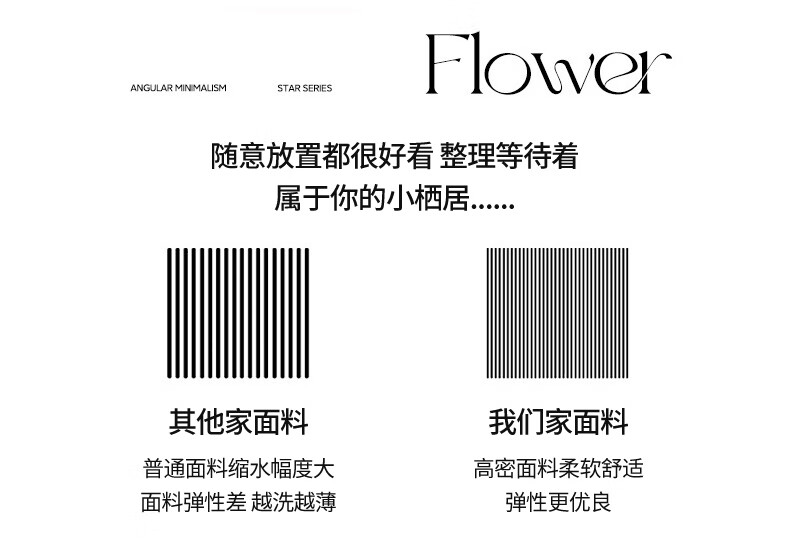 ANGULAR MINIMALISM

STAR SERIES

Flower

随意放置都很好看 整理等待着
属于你的小栖居......

其他家面料

普通面料缩水幅度大
面料弹性差 越洗越薄

我们家面料

高密面料柔软舒适
弹性更优良